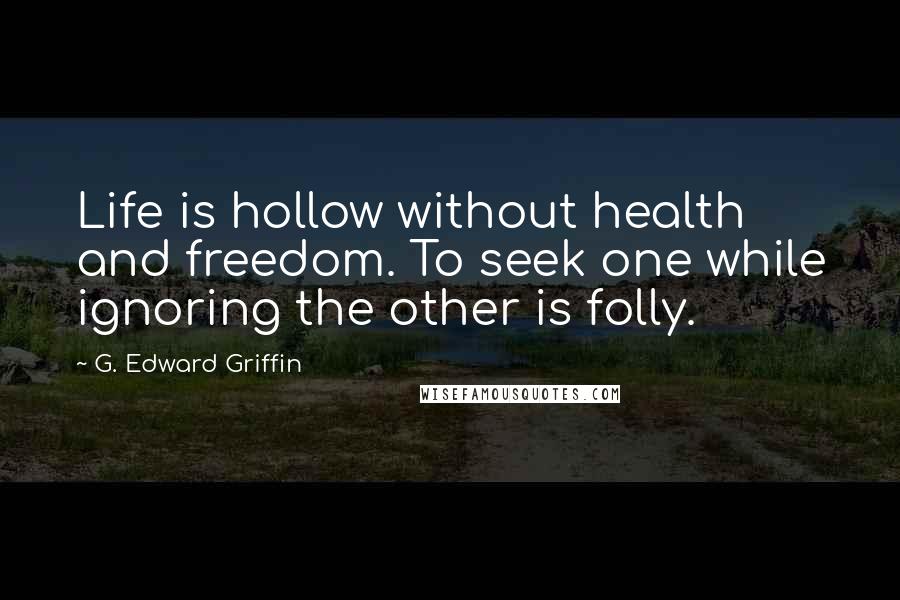 Life is hollow without health and freedom. To seek one while ignoring the other is folly.

~ G. Edward Griffin

WISEFAMOUSQUOTES.COM